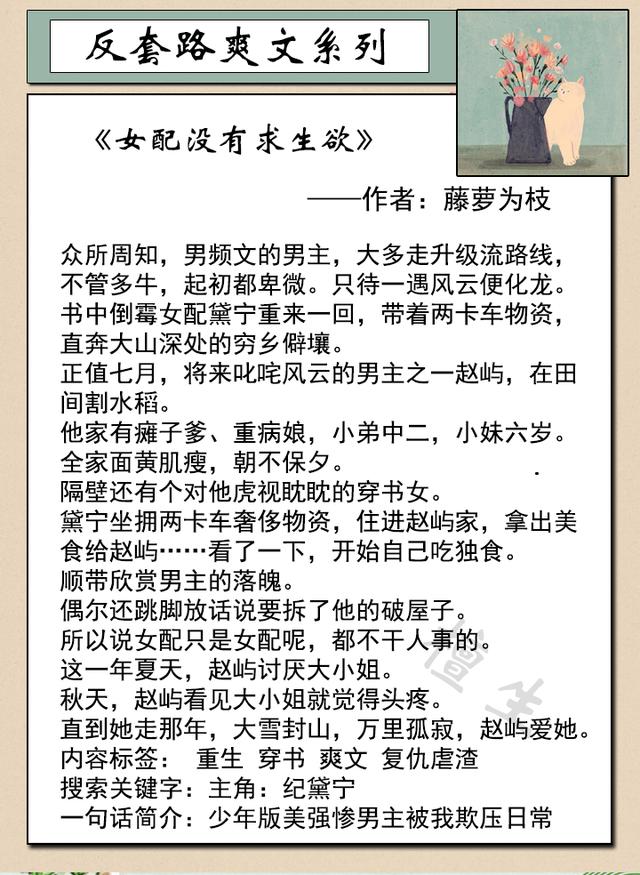 反套路爽文系列

《女配没有求生欲》

——作者：藤萝为枝

众所周知，男频文的男主，大多走升级流路线，不管多牛，起初都卑微。只待一遇风云便化龙。
书中倒霉女配黛宁重来一回，带着两卡车物资，直奔大山深处的穷乡僻壤。
正值七月，将来叱咤风云的男主之一赵屿，在田间割水稻。
他家有瘫子爹、重病娘，小弟中二，小妹六岁。全家面黄肌瘦，朝不保夕。
隔壁还有个对他虎视眈眈的穿书女。
黛宁坐拥两卡车奢侈物资，住进赵屿家，拿出美食给赵屿……看了一下，开始自己吃独食。
顺带欣赏男主的落魄。
偶尔还跳脚放话说要拆了他的破屋子。
所以说女配只是女配呢，都不干人事的。
这一年夏天，赵屿讨厌大小姐。
秋天，赵屿看见大小姐就觉得头疼。
直到她走那年，大雪封山，万里孤寂，赵屿爱她。
内容标签： 重生 穿书 爽文 复仇虐渣
搜索关键字：主角：纪黛宁
一句话简介：少年版美强惨男主被我欺压日常